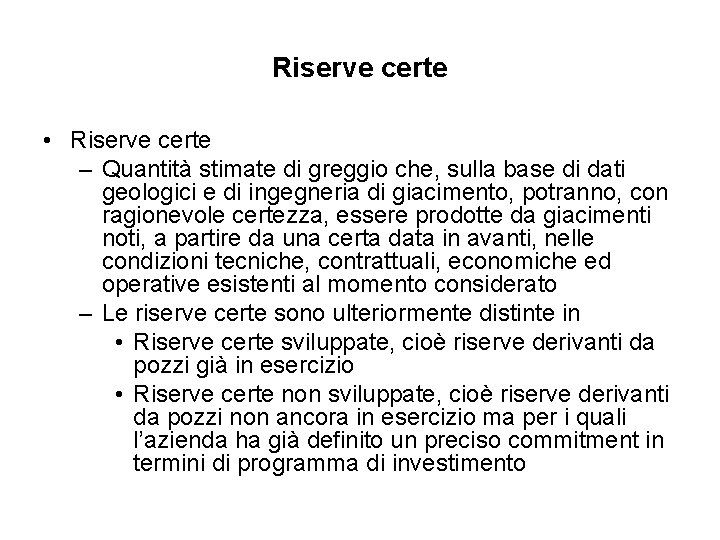 Riserve certe

• Riserve certe
– Quantità stimate di greggio che, sulla base di dati geologici e di ingegneria di giacimento, potranno, con ragionevole certezza, essere prodotte da giacimenti noti, a partire da una certa data in avanti, nelle condizioni tecniche, contrattuali, economiche ed operative esistenti al momento considerato
– Le riserve certe sono ulteriormente distinte in
• Riserve certe sviluppate, cioè riserve derivanti da pozzi già in esercizio
• Riserve certe non sviluppate, cioè riserve derivanti da pozzi non ancora in esercizio ma per i quali l'azienda ha già definito un preciso commitment in termini di programma di investimento